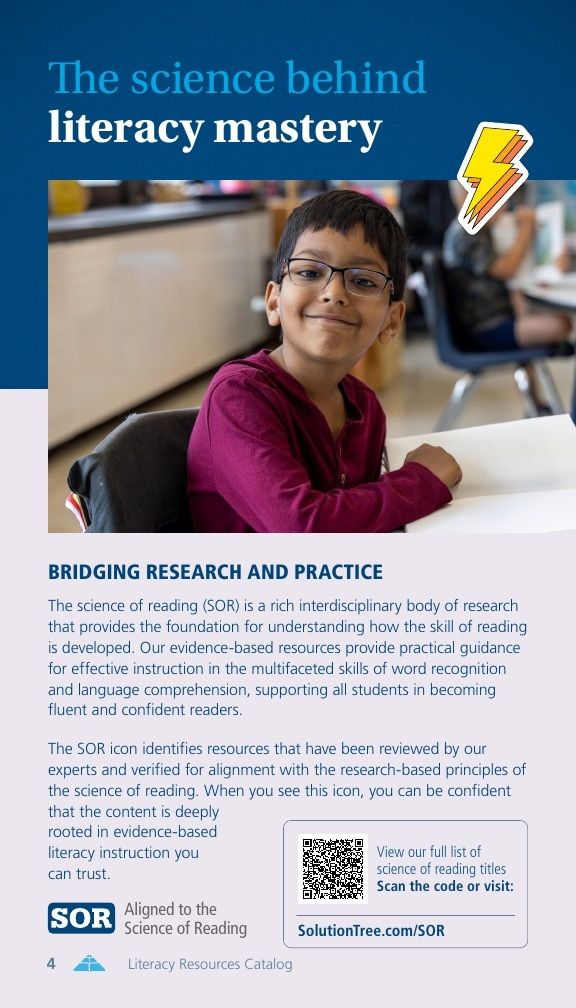 The science behind
literacy mastery

BRIDGING RESEARCH AND PRACTICE

The science of reading (SOR) is a rich interdisciplinary body of research that provides the foundation for understanding how the skill of reading is developed. Our evidence-based resources provide practical guidance for effective instruction in the multifaceted skills of word recognition and language comprehension, supporting all students in becoming fluent and confident readers.

The SOR icon identifies resources that have been reviewed by our experts and verified for alignment with the research-based principles of the science of reading. When you see this icon, you can be confident that the content is deeply rooted in evidence-based literacy instruction you can trust.

SOR Aligned to the Science of Reading

View our full list of science of reading titles
Scan the code or visit:
SolutionTree.com/SOR

4 Literacy Resources Catalog